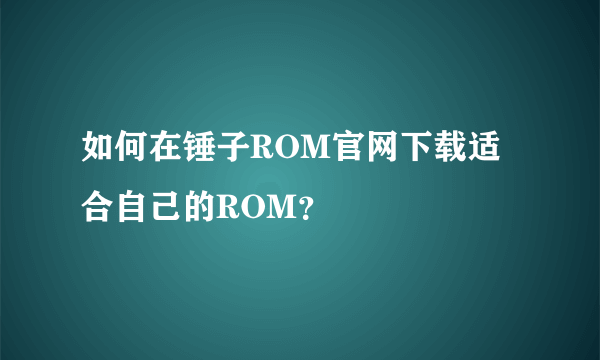 如何在锤子ROM官网下载适合自己的ROM?